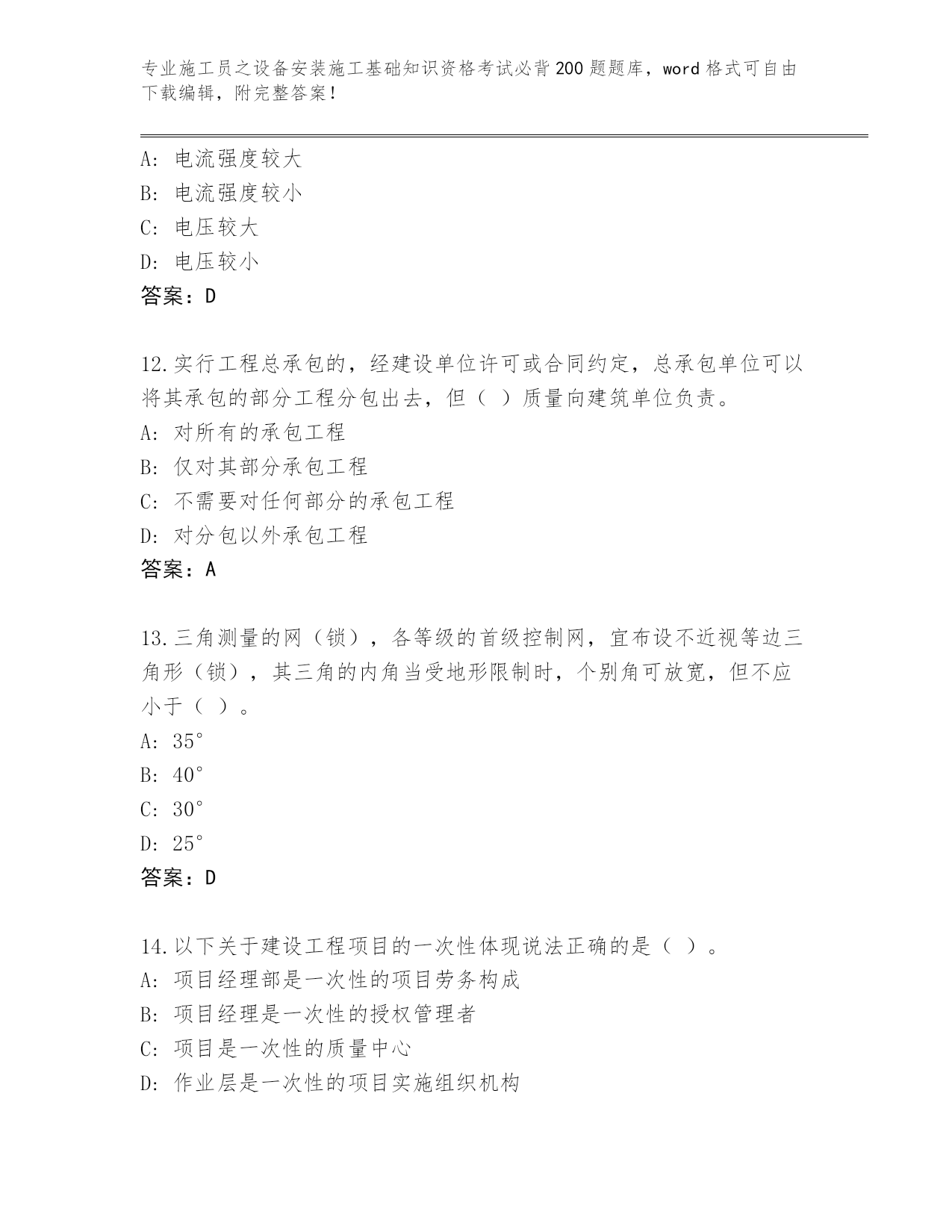 专业施工员之设备安装施工基础知识资格考试必背200题题库，word格式可自由下载编辑，附完整答案！

A：电流强度较大
B：电流强度较小
C：电压较大
D：电压较小
答案：D

12.实行工程总承包的，经建设单位许可或合同约定，总承包单位可以将其承包的部分工程分包出去，但（ ）质量向建筑单位负责。
A：对所有的承包工程
B：仅对其部分承包工程
C：不需要对任何部分的承包工程
D：对分包以外承包工程
答案：A

13.三角测量的网（锁），各等级的首级控制网，宜布设不近视等边三角形（锁），其三角的内角当受地形限制时，个别角可放宽，但不应小于（ ）。
A：35°
B：40°
C：30°
D：25°
答案：D

14.以下关于建设工程项目的一次性体现说法正确的是（ ）。
A：项目经理部是一次性的项目劳务构成
B：项目经理是一次性的授权管理者
C：项目是一次性的质量中心
D：作业层是一次性的项目实施组织机构